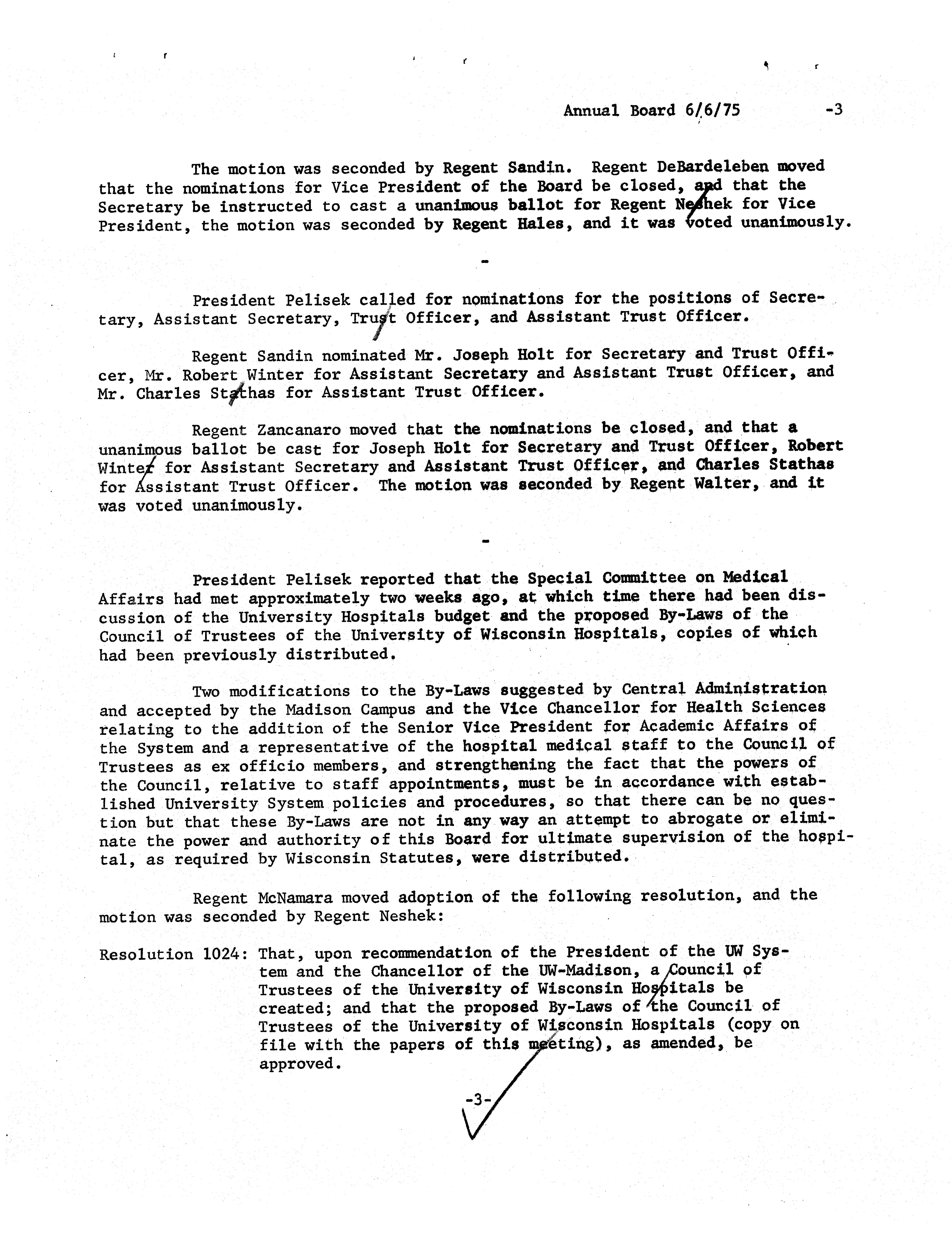 Annual Board 6/6/75 -3

The motion was seconded by Regent Sandin. Regent DeBardeleben moved that the nominations for Vice President of the Board be closed, and that the Secretary be instructed to cast a unanimous ballot for Regent Neshek for Vice President, the motion was seconded by Regent Hales, and it was voted unanimously.

-

President Pelisek called for nominations for the positions of Secretary, Assistant Secretary, Trust Officer, and Assistant Trust Officer.

Regent Sandin nominated Mr. Joseph Holt for Secretary and Trust Officer, Mr. Robert Winter for Assistant Secretary and Assistant Trust Officer, and Mr. Charles Stathas for Assistant Trust Officer.

Regent Zancanaro moved that the nominations be closed, and that a unanimous ballot be cast for Joseph Holt for Secretary and Trust Officer, Robert Winter for Assistant Secretary and Assistant Trust Officer, and Charles Stathas for Assistant Trust Officer. The motion was seconded by Regent Walter, and it was voted unanimously.

-

President Pelisek reported that the Special Committee on Medical Affairs had met approximately two weeks ago, at which time there had been discussion of the University Hospitals budget and the proposed By-Laws of the Council of Trustees of the University of Wisconsin Hospitals, copies of which had been previously distributed.

Two modifications to the By-Laws suggested by Central Administration and accepted by the Madison Campus and the Vice Chancellor for Health Sciences relating to the addition of the Senior Vice President for Academic Affairs of the System and a representative of the hospital medical staff to the Council of Trustees as ex officio members, and strengthening the fact that the powers of the Council, relative to staff appointments, must be in accordance with established University System policies and procedures, so that there can be no question but that these By-Laws are not in any way an attempt to abrogate or eliminate the power and authority of this Board for ultimate supervision of the hospital, as required by Wisconsin Statutes, were distributed.

Regent McNamara moved adoption of the following resolution, and the motion was seconded by Regent Neshek:

Resolution 1024: That, upon recommendation of the President of the UW System and the Chancellor of the UW-Madison, a Council of Trustees of the University of Wisconsin Hospitals be created; and that the proposed By-Laws of the Council of Trustees of the University of Wisconsin Hospitals (copy on file with the papers of this meeting), as amended, be approved.

-3-